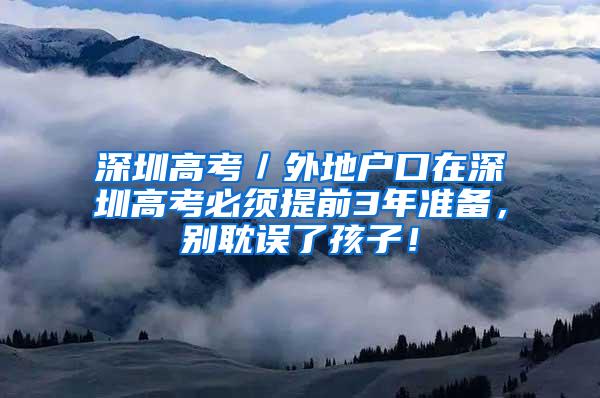 深圳高考丨外地户口在深圳高考必须提前3年准备，别耽误了孩子！